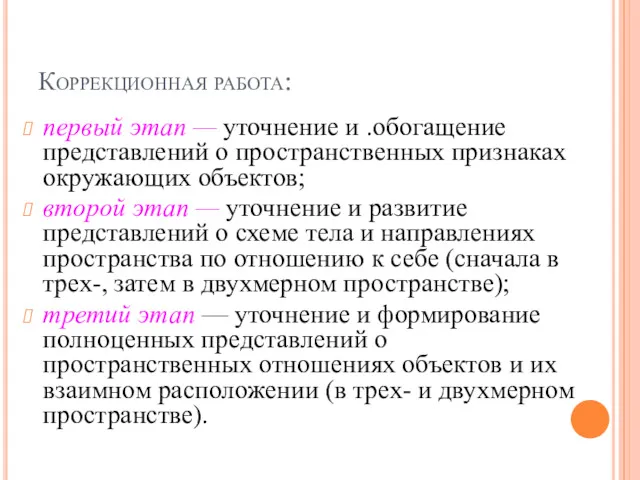 Коррекционная работа:

первый этап — уточнение и .обогащение представлений о пространственных признаках окружающих объектов;

второй этап — уточнение и развитие представлений о схеме тела и направлениях пространства по отношению к себе (сначала в трех-, затем в двухмерном пространстве);

третий этап — уточнение и формирование полноценных представлений о пространственных отношениях объектов и их взаимном расположении (в трех- и двухмерном пространстве).